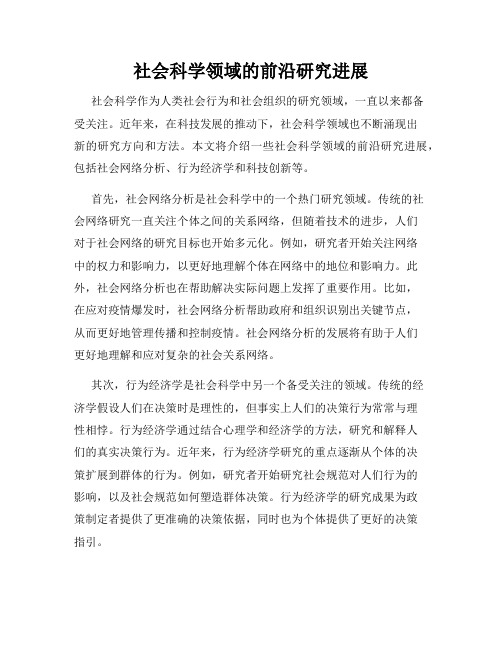 社会科学领域的前沿研究进展

社会科学作为人类社会行为和社会组织的研究领域，一直以来都备受关注。近年来，在科技发展的推动下，社会科学领域也不断涌现出新的研究方向和方法。本文将介绍一些社会科学领域的前沿研究进展，包括社会网络分析、行为经济学和科技创新等。

首先，社会网络分析是社会科学中的一个热门研究领域。传统的社会网络研究一直关注个体之间的关系网络，但随着技术的进步，人们对于社会网络的研究目标也开始多元化。例如，研究者开始关注网络中的权力和影响力，以更好地理解个体在网络中的地位和影响力。此外，社会网络分析也在帮助解决实际问题上发挥了重要作用。比如，在应对疫情爆发时，社会网络分析帮助政府和组织识别出关键节点，从而更好地管理传播和控制疫情。社会网络分析的发展将有助于人们更好地理解和应对复杂的社会关系网络。

其次，行为经济学是社会科学中另一个备受关注的领域。传统的经济学假设人们在决策时是理性的，但事实上人们的决策行为常常与理性相悖。行为经济学通过结合心理学和经济学的方法，研究和解释人们的真实决策行为。近年来，行为经济学研究的重点逐渐从个体的决策扩展到群体的行为。例如，研究者开始研究社会规范对人们行为的影响，以及社会规范如何塑造群体决策。行为经济学的研究成果为政策制定者提供了更准确的决策依据，同时也为个体提供了更好的决策指引。